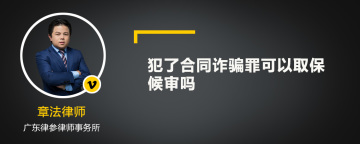 v

章法律师

广东律参律师事务所

犯了合同诈骗罪可以取保候审吗